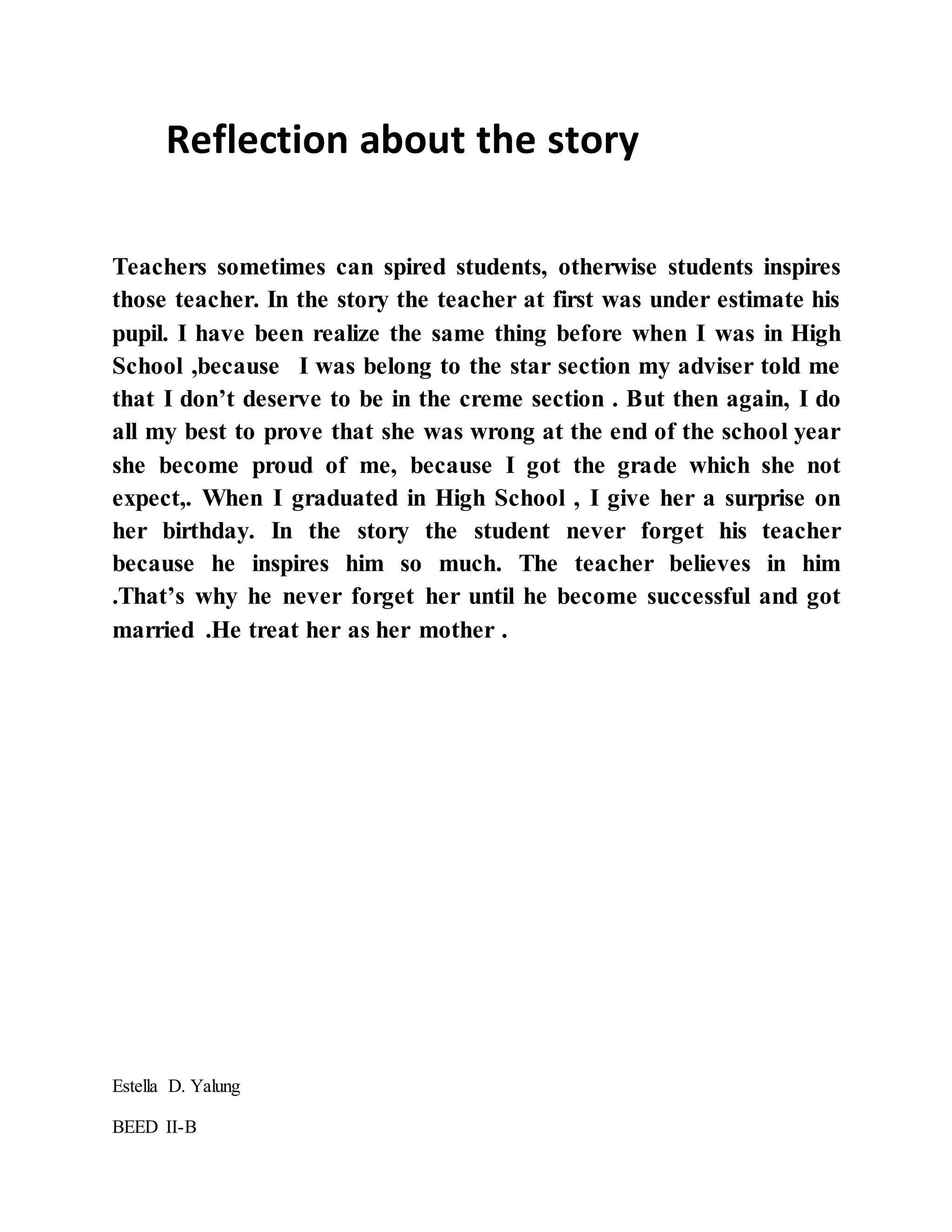 Reflection about the story

Teachers sometimes can spired students, otherwise students inspires those teacher. In the story the teacher at first was under estimate his pupil. I have been realize the same thing before when I was in High School ,because I was belong to the star section my adviser told me that I don't deserve to be in the creme section . But then again, I do all my best to prove that she was wrong at the end of the school year she become proud of me, because I got the grade which she not expect,. When I graduated in High School , I give her a surprise on her birthday. In the story the student never forget his teacher because he inspires him so much. The teacher believes in him .That's why he never forget her until he become successful and got married .He treat her as her mother .

Estella D. Yalung

BEED II-B